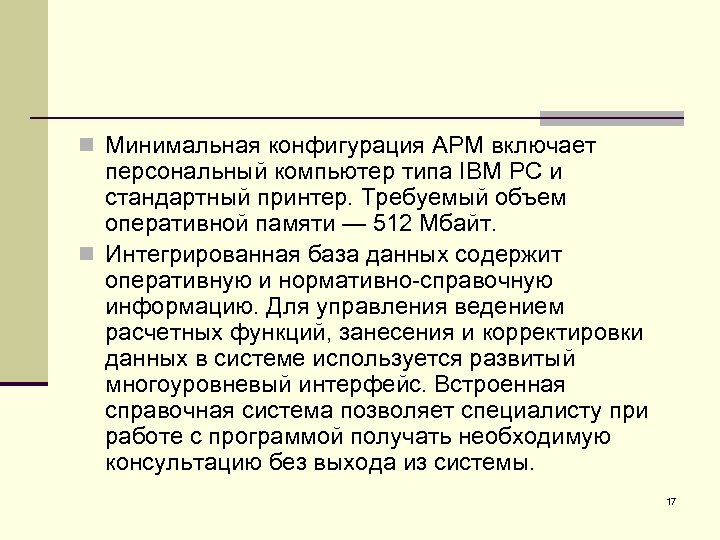 • Минимальная конфигурация АРМ включает персональный компьютер типа IBM PC и стандартный принтер. Требуемый объем оперативной памяти — 512 Мбайт.

• Интегрированная база данных содержит оперативную и нормативно-справочную информацию. Для управления ведением расчетных функций, занесения и корректировки данных в системе используется развитый многоуровневый интерфейс. Встроенная справочная система позволяет специалисту при работе с программой получать необходимую консультацию без выхода из системы.

17